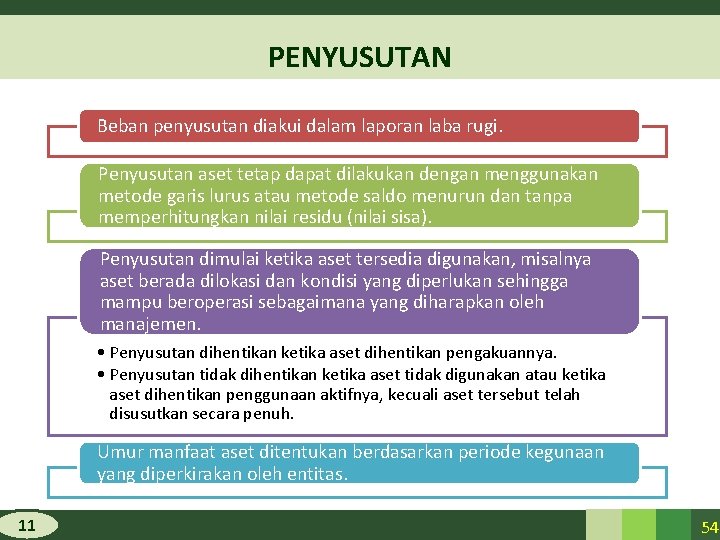 PENYUSUTAN

Beban penyusutan diakui dalam laporan laba rugi.

Penyusutan aset tetap dapat dilakukan dengan menggunakan metode garis lurus atau metode saldo menurun dan tanpa memperhitungkan nilai residu (nilai sisa).

Penyusutan dimulai ketika aset tersedia digunakan, misalnya aset berada dilokasi dan kondisi yang diperlukan sehingga mampu beroperasi sebagaimana yang diharapkan oleh manajemen.

• Penyusutan dihentikan ketika aset dihentikan pengakuannya.
• Penyusutan tidak dihentikan ketika aset tidak digunakan atau ketika aset dihentikan penggunaan aktifnya, kecuali aset tersebut telah disusutkan secara penuh.

Umur manfaat aset ditentukan berdasarkan periode kegunaan yang diperkirakan oleh entitas.

11

54